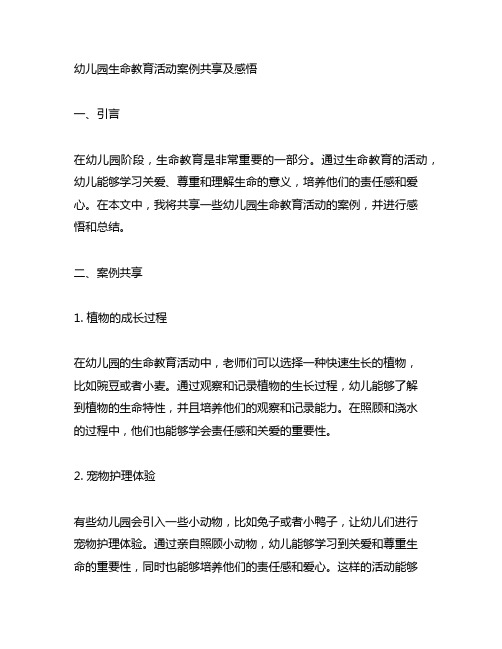 幼儿园生命教育活动案例共享及感悟

一、引言

在幼儿园阶段，生命教育是非常重要的一部分。通过生命教育的活动，幼儿能够学习关爱、尊重和理解生命的意义，培养他们的责任感和爱心。在本文中，我将共享一些幼儿园生命教育活动的案例，并进行感悟和总结。

二、案例共享

1. 植物的成长过程

在幼儿园的生命教育活动中，老师们可以选择一种快速生长的植物，比如豌豆或者小麦。通过观察和记录植物的生长过程，幼儿能够了解到植物的生命特性，并且培养他们的观察和记录能力。在照顾和浇水的过程中，他们也能够学会责任感和关爱的重要性。

2. 宠物护理体验

有些幼儿园会引入一些小动物，比如兔子或者小鸭子，让幼儿们进行宠物护理体验。通过亲自照顾小动物，幼儿能够学习到关爱和尊重生命的重要性，同时也能够培养他们的责任感和爱心。这样的活动能够